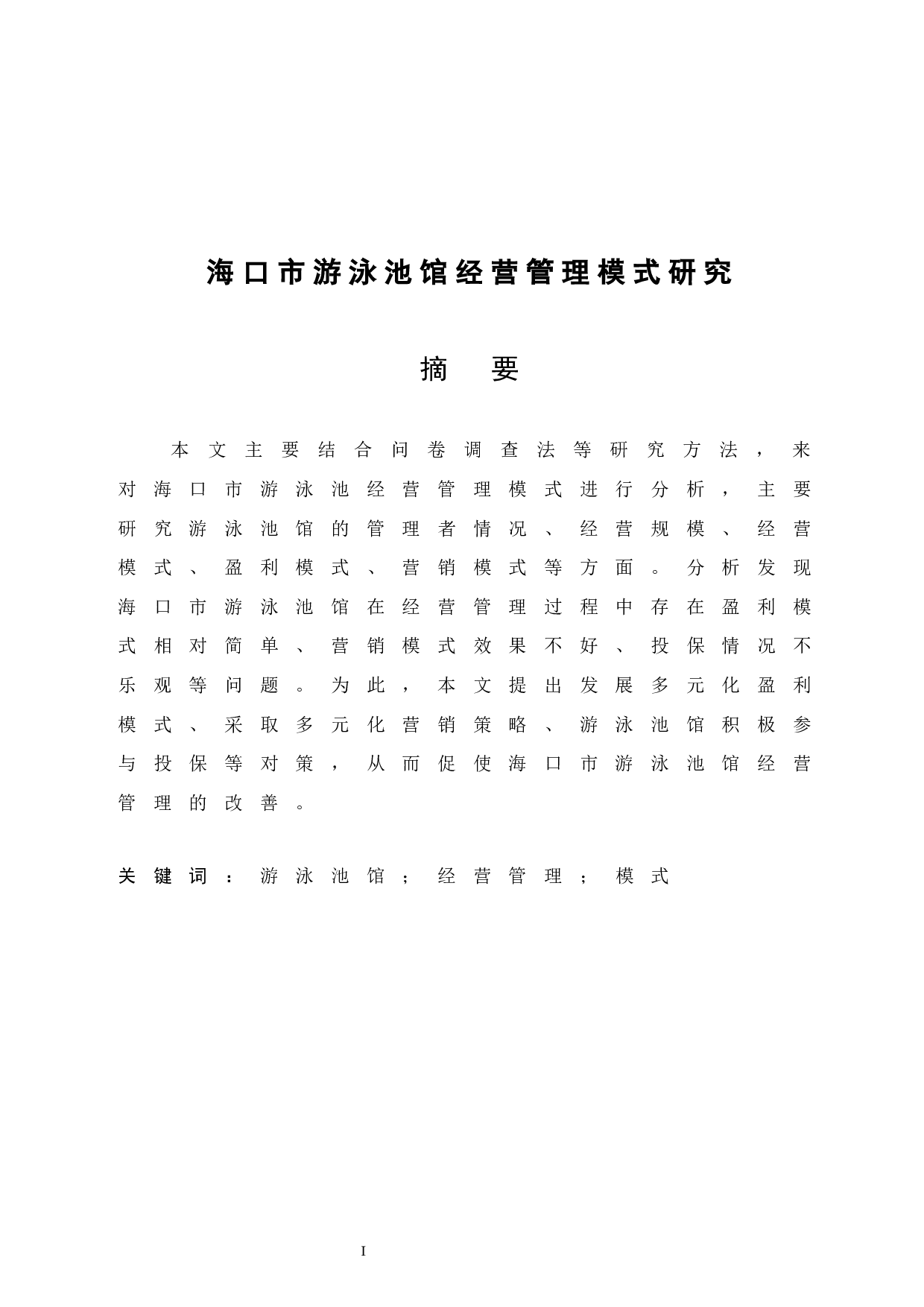 海口市游泳池馆经营管理模式研究

摘　要

本文主要结合问卷调查法等研究方法，来对海口市游泳池经营管理模式进行分析，主要研究游泳池馆的管理者情况、经营规模、经营模式、盈利模式、营销模式等方面。分析发现海口市游泳池馆在经营管理过程中存在盈利模式相对简单、营销模式效果不好、投保情况不乐观等问题。为此，本文提出发展多元化盈利模式、采取多元化营销策略、游泳池馆积极参与投保等对策，从而促使海口市游泳池馆经营管理的改善。

关键词：游泳池馆；经营管理；模式

I